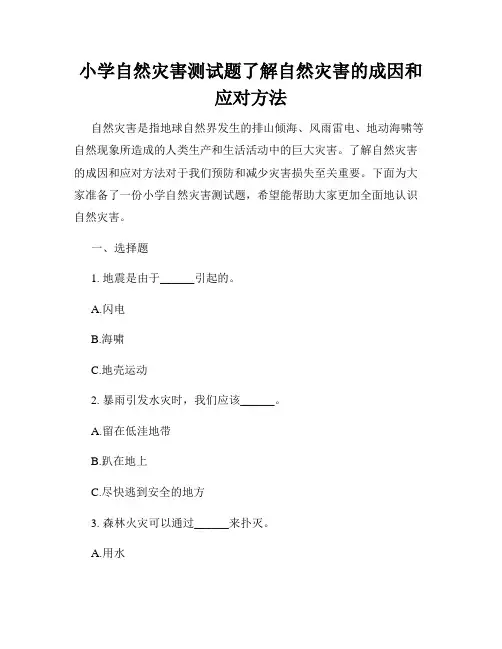 小学自然灾害测试题了解自然灾害的成因和应对方法

自然灾害是指地球自然界发生的排山倾海、风雨雷电、地动海啸等自然现象所造成的人类生产和生活活动中的巨大灾害。了解自然灾害的成因和应对方法对于我们预防和减少灾害损失至关重要。下面为大家准备了一份小学自然灾害测试题，希望能帮助大家更加全面地认识自然灾害。

一、选择题

1. 地震是由于______引起的。

A.闪电

B.海啸

C.地壳运动

2. 暴雨引发水灾时，我们应该______。

A.留在低洼地带

B.趴在地上

C.尽快逃到安全的地方

3. 森林火灾可以通过______来扑灭。

A.用水